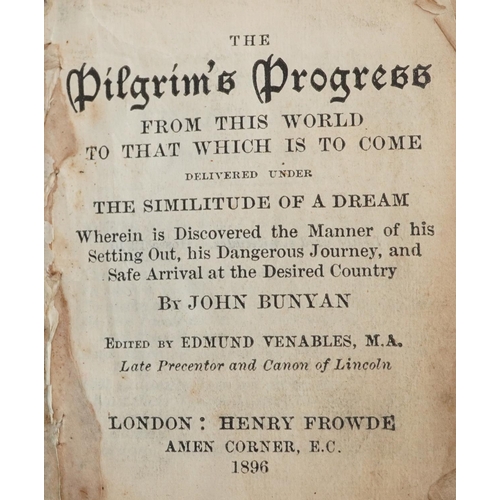 THE
Pilgrim's Progress
FROM THIS WORLD
TO THAT WHICH IS TO COME
DELIVERED UNDER
THE SIMILITUDE OF A DREAM
Wherein is Discovered the Manner of his Setting Out, his Dangerous Journey, and Safe Arrival at the Desired Country
By JOHN BUNYAN

Edited by EDMUND VENABLES, M.A.
Late Precentor and Canon of Lincoln

LONDON: HENRY FROWDE
AMEN CORNER, E.C.
1896